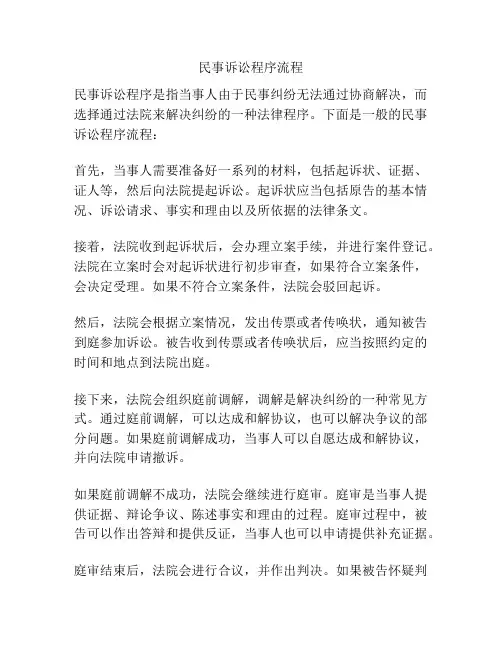 民事诉讼程序流程

民事诉讼程序是指当事人由于民事纠纷无法通过协商解决，而选择通过法院来解决纠纷的一种法律程序。下面是一般的民事诉讼程序流程：

首先，当事人需要准备好一系列的材料，包括起诉状、证据、证人等，然后向法院提起诉讼。起诉状应当包括原告的基本情况、诉讼请求、事实和理由以及所依据的法律条文。

接着，法院收到起诉状后，会办理立案手续，并进行案件登记。法院在立案时会对起诉状进行初步审查，如果符合立案条件，会决定受理。如果不符合立案条件，法院会驳回起诉。

然后，法院会根据立案情况，发出传票或者传唤状，通知被告到庭参加诉讼。被告收到传票或者传唤状后，应当按照约定的时间和地点到法院出庭。

接下来，法院会组织庭前调解，调解是解决纠纷的一种常见方式。通过庭前调解，可以达成和解协议，也可以解决争议的部分问题。如果庭前调解成功，当事人可以自愿达成和解协议，并向法院申请撤诉。

如果庭前调解不成功，法院会继续进行庭审。庭审是当事人提供证据、辩论争议、陈述事实和理由的过程。庭审过程中，被告可以作出答辩和提供反证，当事人也可以申请提供补充证据。

庭审结束后，法院会进行合议，并作出判决。如果被告怀疑判